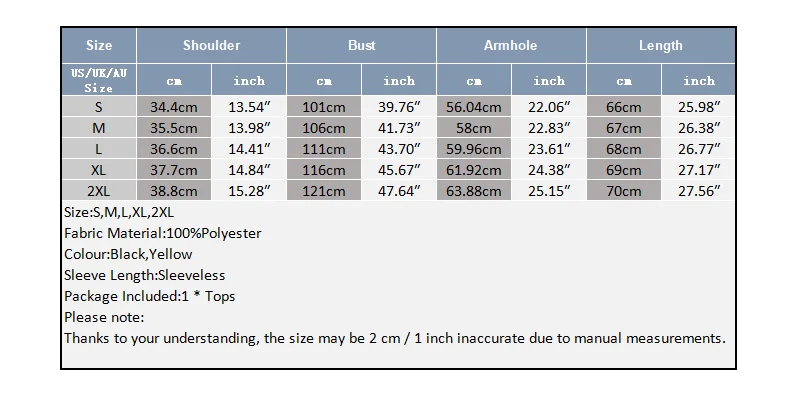 | Size | Shoulder | | Bust | | Armhole | | Length | |
|---|---|---|---|---|---|---|---|---|
| US/UK/AU Size | cm | inch | cm | inch | cm | inch | cm | inch |
| S | 34.4cm | 13.54″ | 101cm | 39.76″ | 56.04cm | 22.06″ | 66cm | 25.98″ |
| M | 35.5cm | 13.98″ | 106cm | 41.73″ | 58cm | 22.83″ | 67cm | 26.38″ |
| L | 36.6cm | 14.41″ | 111cm | 43.70″ | 59.96cm | 23.61″ | 68cm | 26.77″ |
| XL | 37.7cm | 14.84″ | 116cm | 45.67″ | 61.92cm | 24.38″ | 69cm | 27.17″ |
| 2XL | 38.8cm | 15.28″ | 121cm | 47.64″ | 63.88cm | 25.15″ | 70cm | 27.56″ |

Size:S,M,L,XL,2XL
Fabric Material:100%Polyester
Colour:Black,Yellow
Sleeve Length:Sleeveless
Package Included:1 * Tops
Please note:
Thanks to your understanding, the size may be 2 cm / 1 inch inaccurate due to manual measurements.